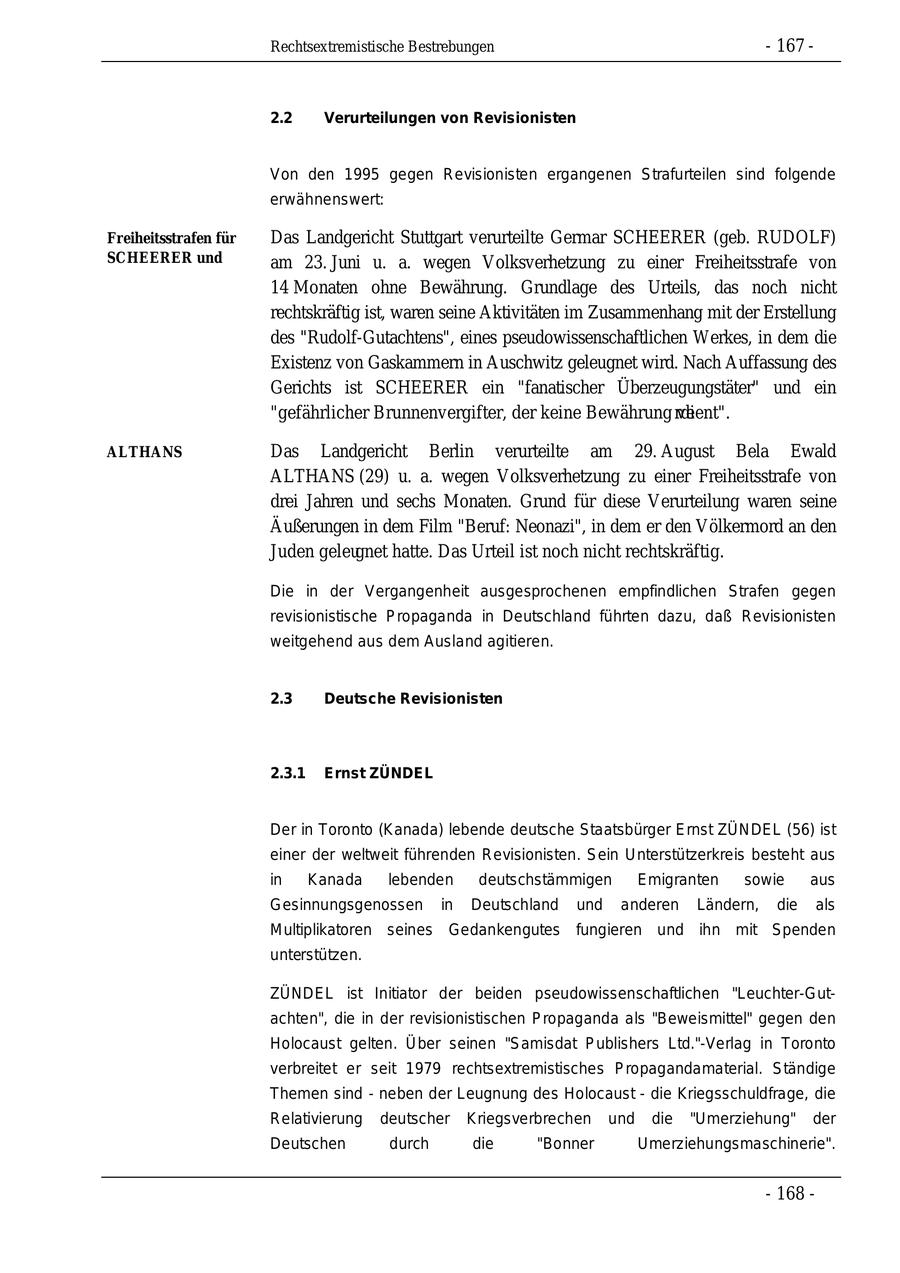 Rechtsextremistische Bestrebungen - 167 -

2.2 Verurteilungen von Revisionisten

Von den 1995 gegen Revisionisten ergangenen Strafurteilen sind folgende erwähnenswert:

Freiheitsstrafen für SCHEERER und

Das Landgericht Stuttgart verurteilte Germar SCHEERER (geb. RUDOLF) am 23. Juni u. a. wegen Volksverhetzung zu einer Freiheitsstrafe von 14 Monaten ohne Bewährung. Grundlage des Urteils, das noch nicht rechtskräftig ist, waren seine Aktivitäten im Zusammenhang mit der Erstellung des "Rudolf-Gutachtens", eines pseudowissenschaftlichen Werkes, in dem die Existenz von Gaskammern in Auschwitz geleugnet wird. Nach Auffassung des Gerichts ist SCHEERER ein "fanatischer Überzeugungstäter" und ein "gefährlicher Brunnenvergifter, der keine Bewährung verdient".

ALTHANS

Das Landgericht Berlin verurteilte am 29. August Bela Ewald ALTHANS (29) u. a. wegen Volksverhetzung zu einer Freiheitsstrafe von drei Jahren und sechs Monaten. Grund für diese Verurteilung waren seine Äußerungen in dem Film "Beruf: Neonazi", in dem er den Völkermord an den Juden geleugnet hatte. Das Urteil ist noch nicht rechtskräftig.

Die in der Vergangenheit ausgesprochenen empfindlichen Strafen gegen revisionistische Propaganda in Deutschland führten dazu, daß Revisionisten weitgehend aus dem Ausland agitieren.

2.3 Deutsche Revisionisten

2.3.1 Ernst ZÜNDEL

Der in Toronto (Kanada) lebende deutsche Staatsbürger Ernst ZÜNDEL (56) ist einer der weltweit führenden Revisionisten. Sein Unterstützerkreis besteht aus in Kanada lebenden deutschstämmigen Emigranten sowie aus Gesinnungsgenossen in Deutschland und anderen Ländern, die als Multiplikatoren seines Gedankengutes fungieren und ihn mit Spenden unterstützen.

ZÜNDEL ist Initiator der beiden pseudowissenschaftlichen "Leuchter-Gutachten", die in der revisionistischen Propaganda als "Beweismittel" gegen den Holocaust gelten. Über seinen "Samisdat Publishers Ltd."-Verlag in Toronto verbreitet er seit 1979 rechtsextremistisches Propagandamaterial. Ständige Themen sind - neben der Leugnung des Holocaust - die Kriegsschuldfrage, die Relativierung deutscher Kriegsverbrechen und die "Umerziehung" der Deutschen durch die "Bonner Umerziehungsmaschinerie".

- 168 -